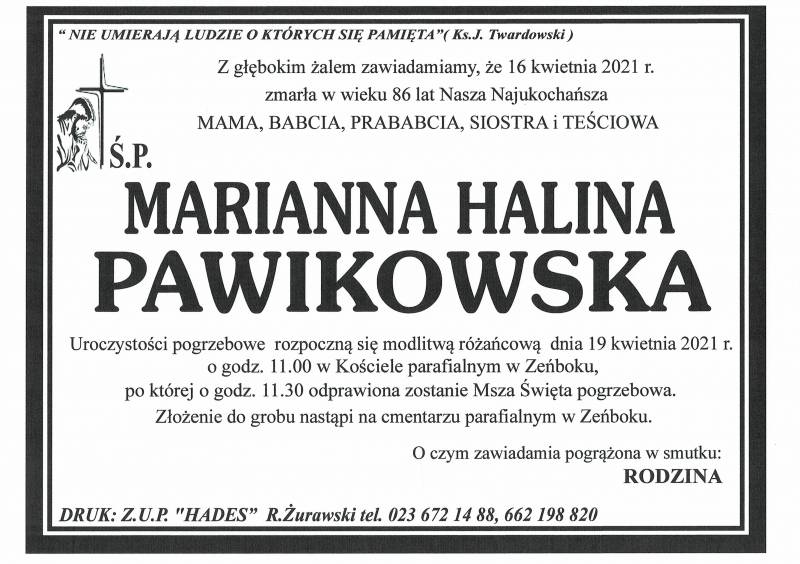 " NIE UMIERAJĄ LUDZIE O KTÓRYCH SIĘ PAMIĘTA"( Ks.J. Twardowski )

Z głębokim żalem zawiadamiamy, że 16 kwietnia 2021 r.
zmarła w wieku 86 lat Nasza Najukochańsza
MAMA, BABCIA, PRABABCIA, SIOSTRA i TEŚCIOWA

Ś.P.

MARIANNA HALINA
PAWIKOWSKA

Uroczystości pogrzebowe rozpoczną się modlitwą różańcową dnia 19 kwietnia 2021 r.
o godz. 11.00 w Kościele parafialnym w Zeńboku,
po której o godz. 11.30 odprawiona zostanie Msza Święta pogrzebowa.
Złożenie do grobu nastąpi na cmentarzu parafialnym w Zeńboku.

O czym zawiadamia pogrążona w smutku:
RODZINA

DRUK: Z.U.P. "HADES" R.Żurawski tel. 023 672 14 88, 662 198 820